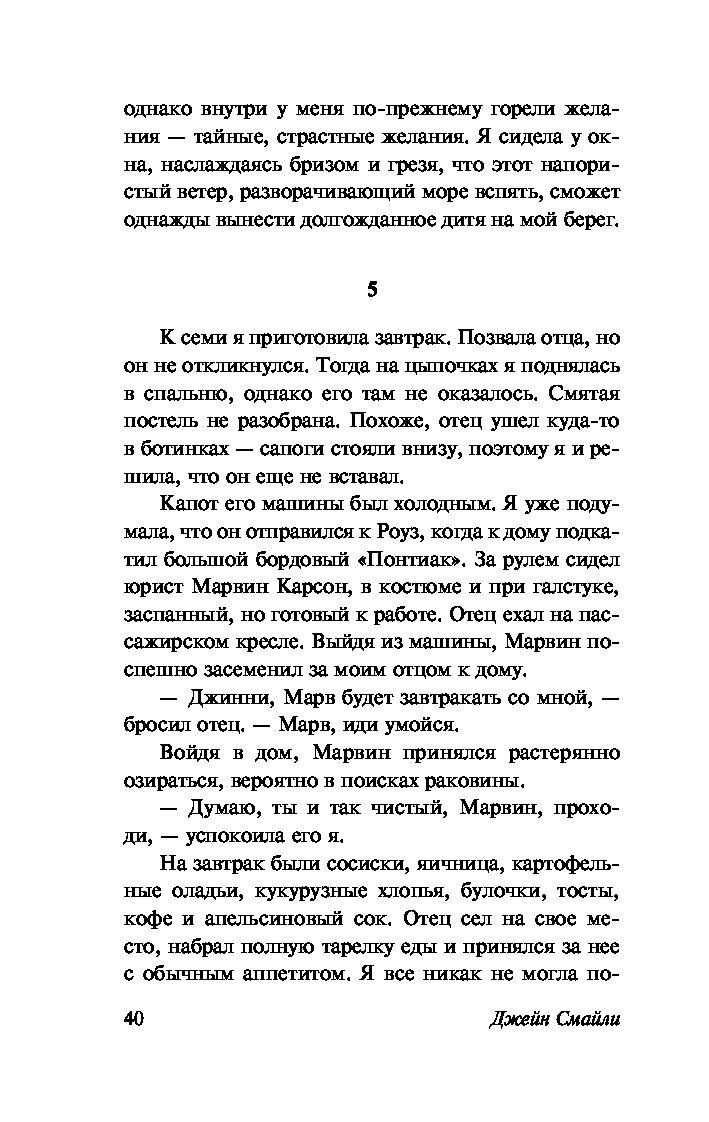 однако внутри у меня по-прежнему горели желания — тайные, страстные желания. Я сидела у окна, наслаждаясь бризом и грезя, что этот напористый ветер, разворачивающий море вспять, сможет однажды вынести долгожданное дитя на мой берег.

5

К семи я приготовила завтрак. Позвала отца, но он не откликнулся. Тогда на цыпочках я поднялась в спальню, однако его там не оказалось. Смятая постель не разобрана. Похоже, отец ушел куда-то в ботинках — сапоги стояли внизу, поэтому я и решила, что он еще не вставал.

Капот его машины был холодным. Я уже подумала, что он отправился к Роуз, когда к дому подкатил большой бордовый «Понтиак». За рулем сидел юрист Марвин Карсон, в костюме и при галстуке, заспанный, но готовый к работе. Отец ехал на пассажирском кресле. Выйдя из машины, Марвин поспешно засеменил за моим отцом к дому.

— Джинни, Марв будет завтракать со мной, — бросил отец. — Марв, иди умойся.

Войдя в дом, Марвин принялся растерянно озираться, вероятно в поисках раковины.

— Думаю, ты и так чистый, Марвин, проходи, — успокоила его я.

На завтрак были сосиски, яичница, картофельные оладьи, кукурузные хлопья, булочки, тосты, кофе и апельсиновый сок. Отец сел на свое место, набрал полную тарелку еды и принялся за нее с обычным аппетитом. Я все никак не могла по-

40 Джейн Смайли